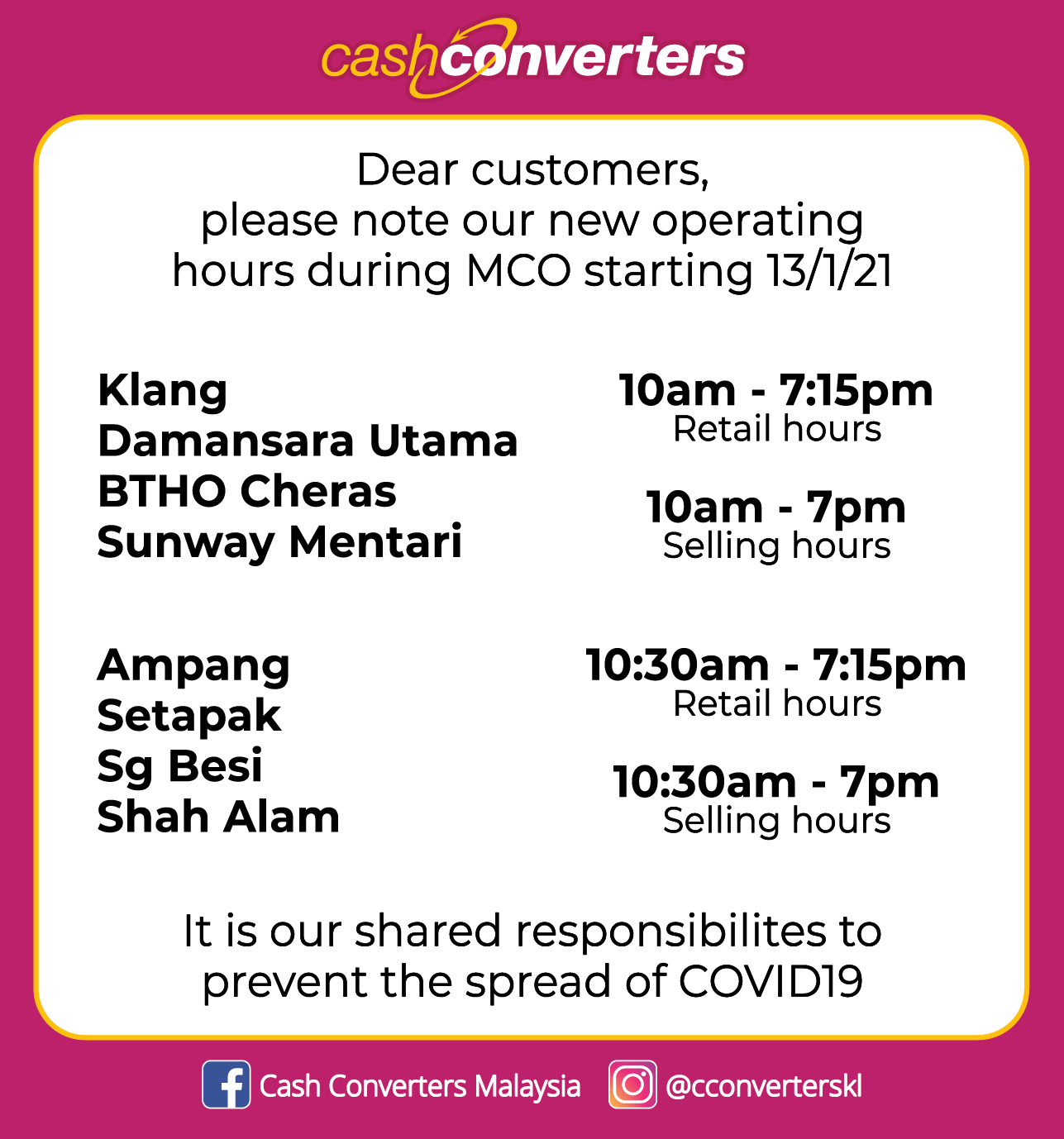 cashconverters

Dear customers,
please note our new operating hours during MCO starting 13/1/21

Klang
Damansara Utama
BTHO Cheras
Sunway Mentari

10am - 7:15pm
Retail hours

10am - 7pm
Selling hours

Ampang
Setapak
Sg Besi
Shah Alam

10:30am - 7:15pm
Retail hours

10:30am - 7pm
Selling hours

It is our shared responsibilites to prevent the spread of COVID19

Cash Converters Malaysia

@cconverterskl